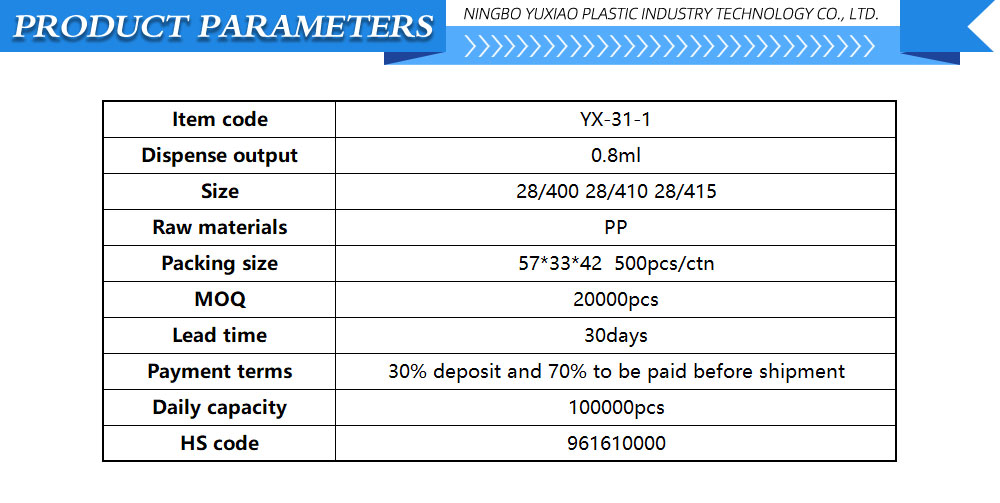 PRODUCT PARAMETERS

NINGBO YUXIAO PLASTIC INDUSTRY TECHNOLOGY CO., LTD.

| Item code | YX-31-1 |
|---|---|
| Dispense output | 0.8ml |
| Size | 28/400 28/410 28/415 |
| Raw materials | PP |
| Packing size | 57*33*42 500pcs/ctn |
| MOQ | 20000pcs |
| Lead time | 30days |
| Payment terms | 30% deposit and 70% to be paid before shipment |
| Daily capacity | 100000pcs |
| HS code | 961610000 |